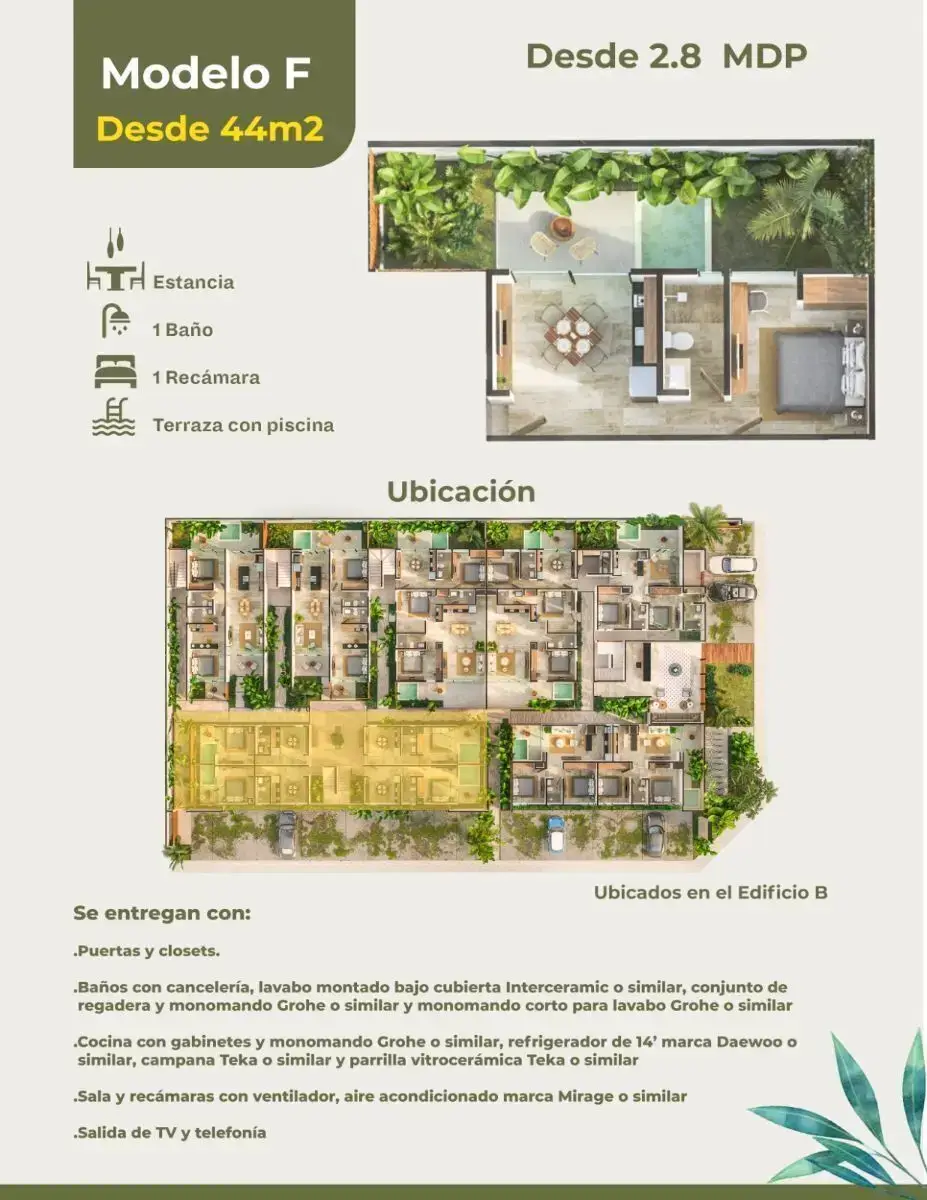 Modelo F
Desde 44m2

Desde 2.8 MDP

Estancia

1 Baño

1 Recámara

Terraza con piscina

Ubicación

Ubicados en el Edificio B

Se entregan con:

.Puertas y closets.

.Baños con cancelería, lavabo montado bajo cubierta Interceramic o similar, conjunto de regadera y monomando Grohe o similar y monomando corto para lavabo Grohe o similar

.Cocina con gabinetes y monomando Grohe o similar, refrigerador de 14' marca Daewoo o similar, campana Teka o similar y parrilla vitrocerámica Teka o similar

.Sala y recámaras con ventilador, aire acondicionado marca Mirage o similar

.Salida de TV y telefonía